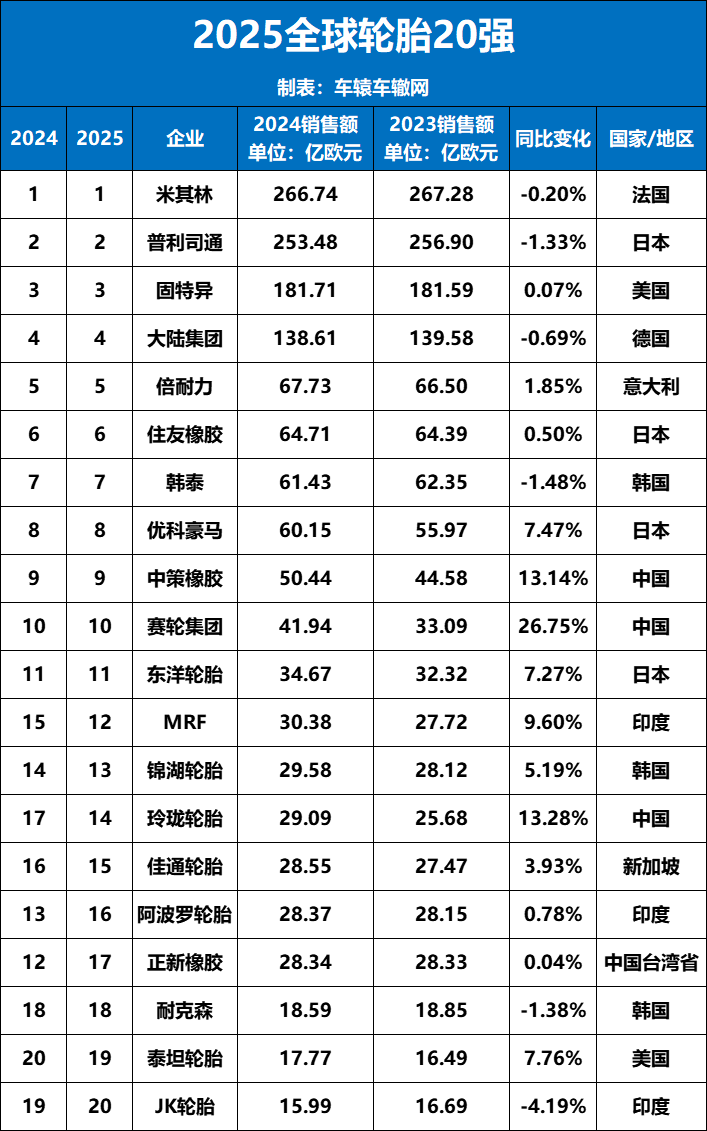 2025全球轮胎20强

制表：车辕车辙网

| 2024 | 2025 | 企业 | 2024销售额 单位：亿欧元 | 2023销售额 单位：亿欧元 | 同比变化 | 国家/地区 |
|---|---|---|---|---|---|---|
| 1 | 1 | 米其林 | 266.74 | 267.28 | -0.20% | 法国 |
| 2 | 2 | 普利司通 | 253.48 | 256.90 | -1.33% | 日本 |
| 3 | 3 | 固特异 | 181.71 | 181.59 | 0.07% | 美国 |
| 4 | 4 | 大陆集团 | 138.61 | 139.58 | -0.69% | 德国 |
| 5 | 5 | 倍耐力 | 67.73 | 66.50 | 1.85% | 意大利 |
| 6 | 6 | 住友橡胶 | 64.71 | 64.39 | 0.50% | 日本 |
| 7 | 7 | 韩泰 | 61.43 | 62.35 | -1.48% | 韩国 |
| 8 | 8 | 优科豪马 | 60.15 | 55.97 | 7.47% | 日本 |
| 9 | 9 | 中策橡胶 | 50.44 | 44.58 | 13.14% | 中国 |
| 10 | 10 | 赛轮集团 | 41.94 | 33.09 | 26.75% | 中国 |
| 11 | 11 | 东洋轮胎 | 34.67 | 32.32 | 7.27% | 日本 |
| 15 | 12 | MRF | 30.38 | 27.72 | 9.60% | 印度 |
| 14 | 13 | 锦湖轮胎 | 29.58 | 28.12 | 5.19% | 韩国 |
| 17 | 14 | 玲珑轮胎 | 29.09 | 25.68 | 13.28% | 中国 |
| 16 | 15 | 佳通轮胎 | 28.55 | 27.47 | 3.93% | 新加坡 |
| 13 | 16 | 阿波罗轮胎 | 28.37 | 28.15 | 0.78% | 印度 |
| 12 | 17 | 正新橡胶 | 28.34 | 28.33 | 0.04% | 中国台湾省 |
| 18 | 18 | 耐克森 | 18.59 | 18.85 | -1.38% | 韩国 |
| 20 | 19 | 泰坦轮胎 | 17.77 | 16.49 | 7.76% | 美国 |
| 19 | 20 | JK轮胎 | 15.99 | 16.69 | -4.19% | 印度 |